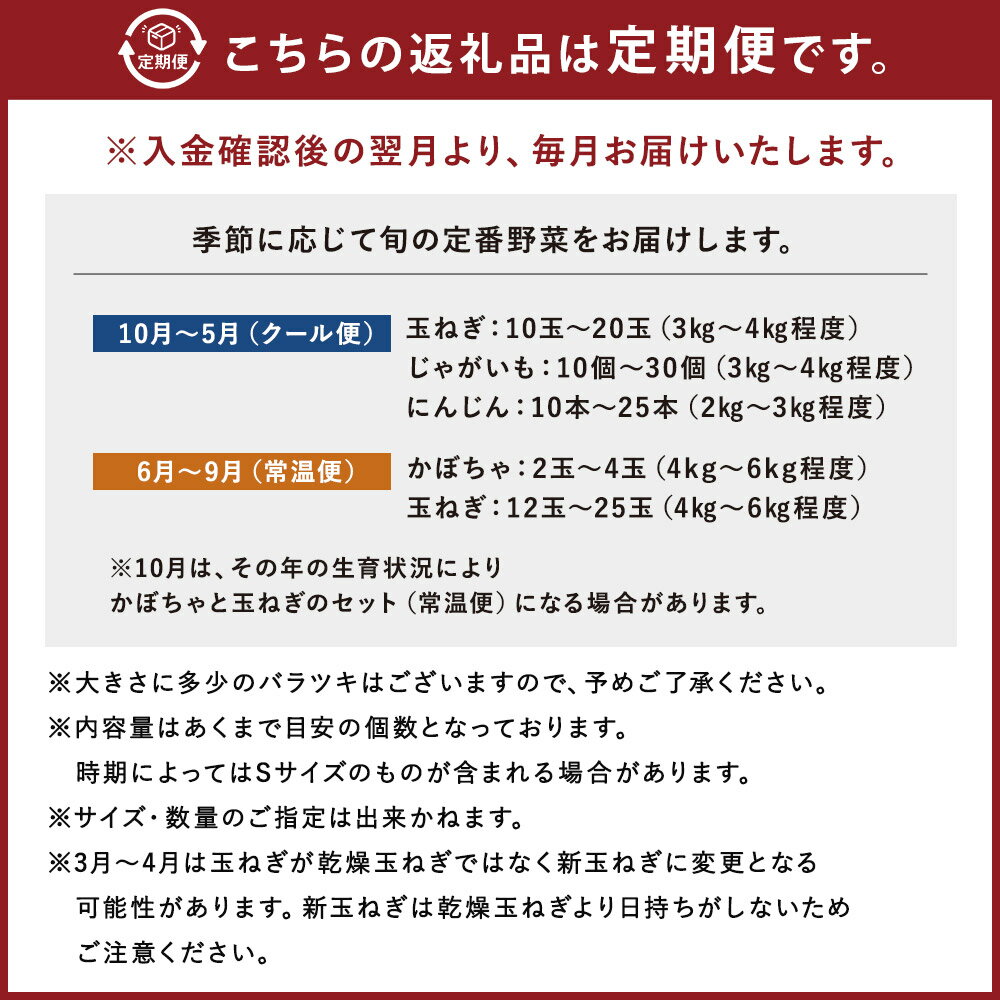 定期便

こちらの返礼品は定期便です。

※入金確認後の翌月より、毎月お届けいたします。

季節に応じて旬の定番野菜をお届けします。

10月～5月（クール便）

玉ねぎ：10玉～20玉（3kg～4kg程度）
じゃがいも：10個～30個（3kg～4kg程度）
にんじん：10本～25本（2kg～3kg程度）

6月～9月（常温便）

かぼちゃ：2玉～4玉（4kg～6kg程度）
玉ねぎ：12玉～25玉（4kg～6kg程度）

※10月は、その年の生育状況により
かぼちゃと玉ねぎのセット（常温便）になる場合があります。

※大きさに多少のバラツキはございますので、予めご了承ください。
※内容量はあくまで目安の個数となっております。
時期によってはSサイズのものが含まれる場合があります。
※サイズ・数量のご指定は出来かねます。
※3月～4月は玉ねぎが乾燥玉ねぎではなく新玉ねぎに変更となる
可能性があります。新玉ねぎは乾燥玉ねぎより日持ちがしないため
ご注意ください。